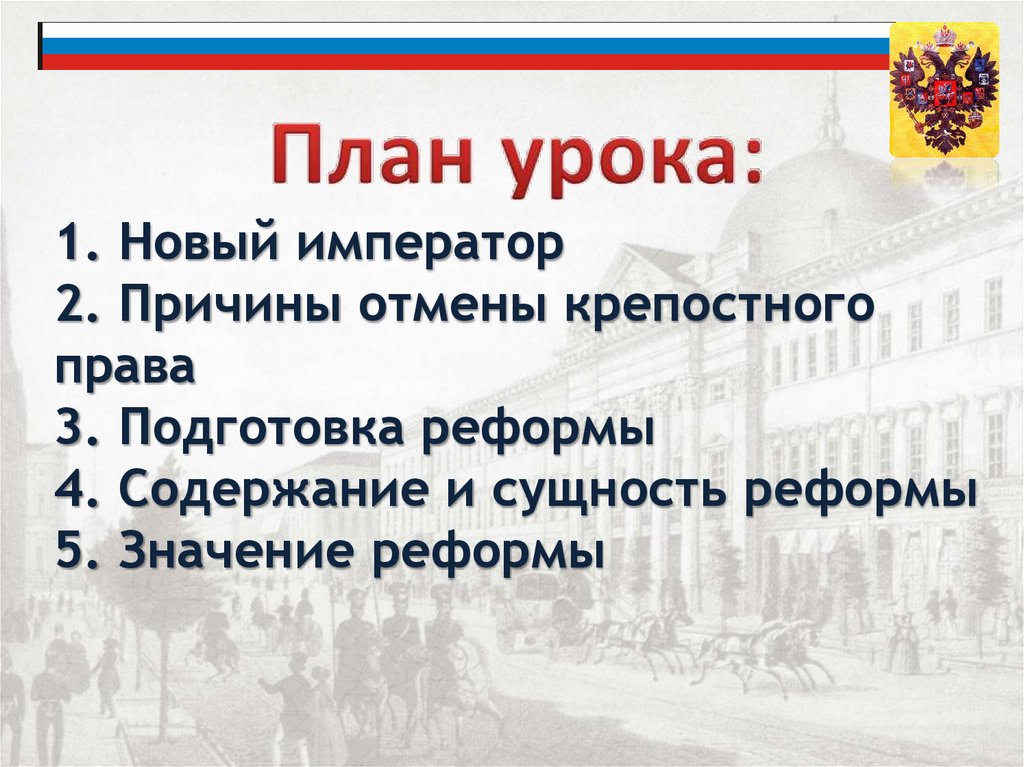 План урока:

1. Новый император
2. Причины отмены крепостного права
3. Подготовка реформы
4. Содержание и сущность реформы
5. Значение реформы